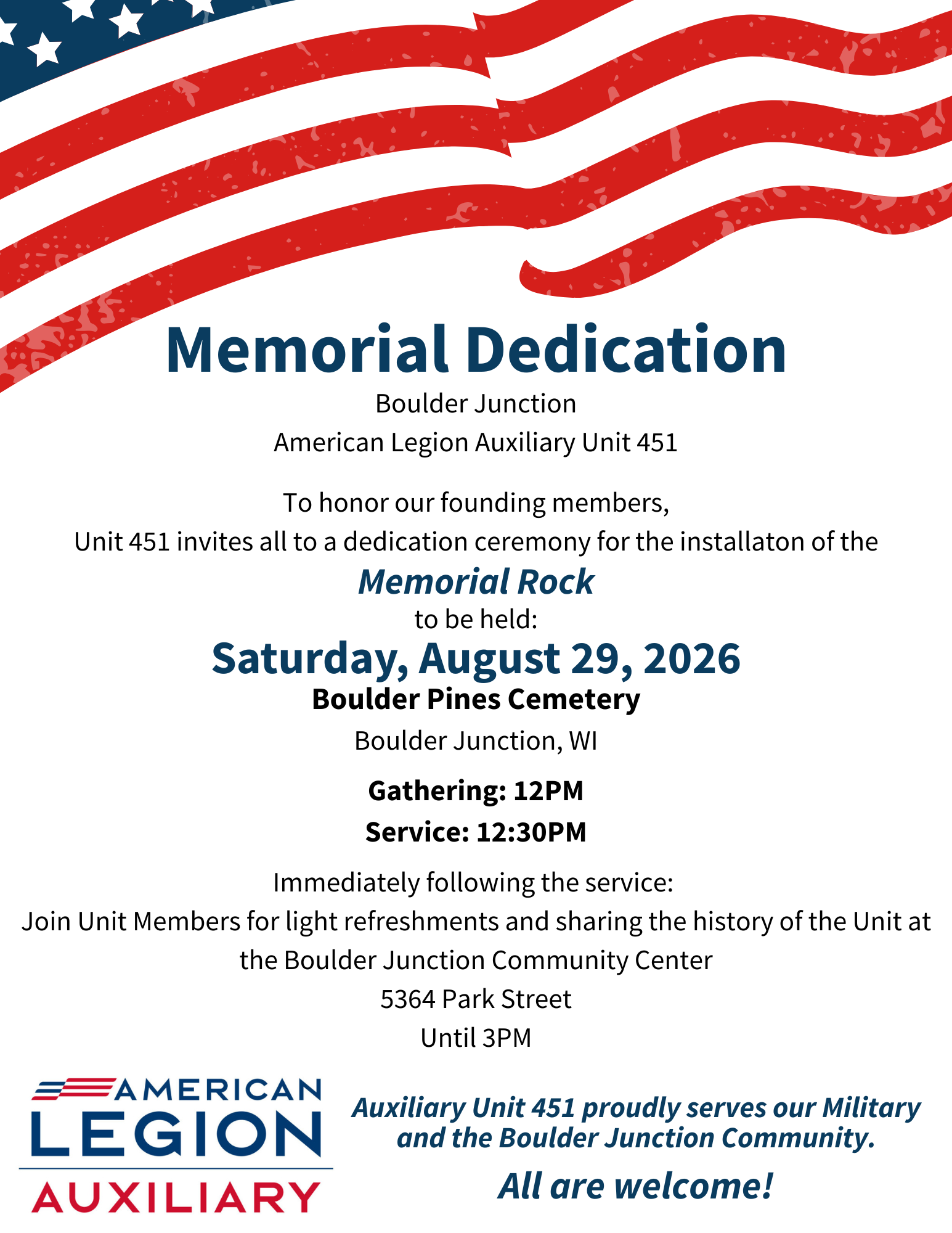 Memorial Dedication

Boulder Junction

American Legion Auxiliary Unit 451

To honor our founding members,
Unit 451 invites all to a dedication ceremony for the installaton of the

Memorial Rock

to be held:

Saturday, August 29, 2026

Boulder Pines Cemetery

Boulder Junction, WI

Gathering: 12PM

Service: 12:30PM

Immediately following the service:
Join Unit Members for light refreshments and sharing the history of the Unit at the Boulder Junction Community Center
5364 Park Street
Until 3PM

AMERICAN LEGION AUXILIARY

Auxiliary Unit 451 proudly serves our Military and the Boulder Junction Community.

All are welcome!